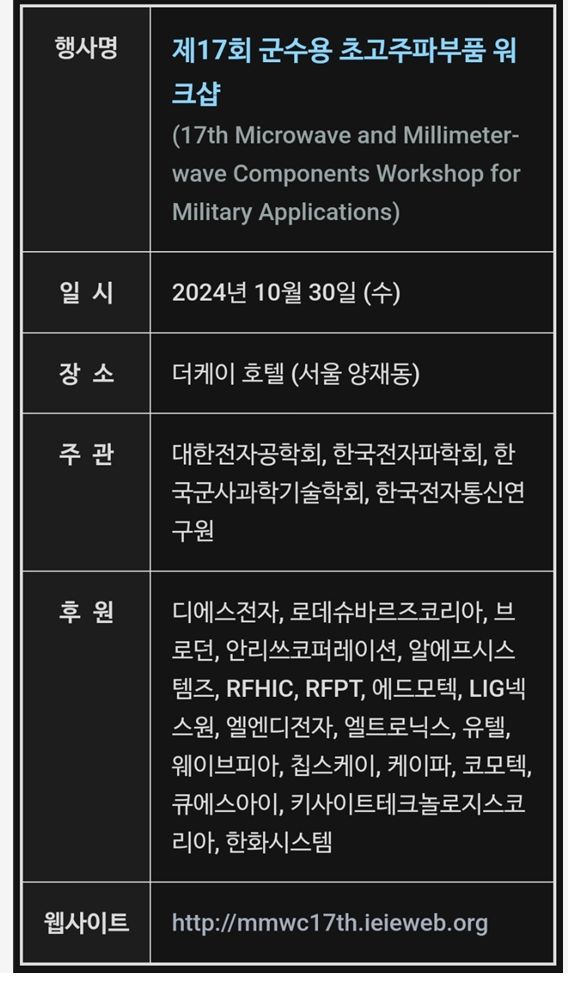 | 행사명 | 제17회 군수용 초고주파부품 워크샵 (17th Microwave and Millimeter-wave Components Workshop for Military Applications) |
|---|---|
| 일 시 | 2024년 10월 30일 (수) |
| 장 소 | 더케이 호텔 (서울 양재동) |
| 주 관 | 대한전자공학회, 한국전자파학회, 한국군사과학기술학회, 한국전자통신연구원 |
| 후 원 | 디에스전자, 로데슈바르즈코리아, 브로던, 안리쓰코퍼레이션, 알에프시스템즈, RFHIC, RFPT, 에드모텍, LIG넥스원, 엘엔디전자, 엘트로닉스, 유텔, 웨이브피아, 칩스케이, 케이파, 코모텍, 큐에스아이, 키사이트테크놀로지스코리아, 한화시스템 |
| 웹사이트 | http://mmwc17th.ieieweb.org |